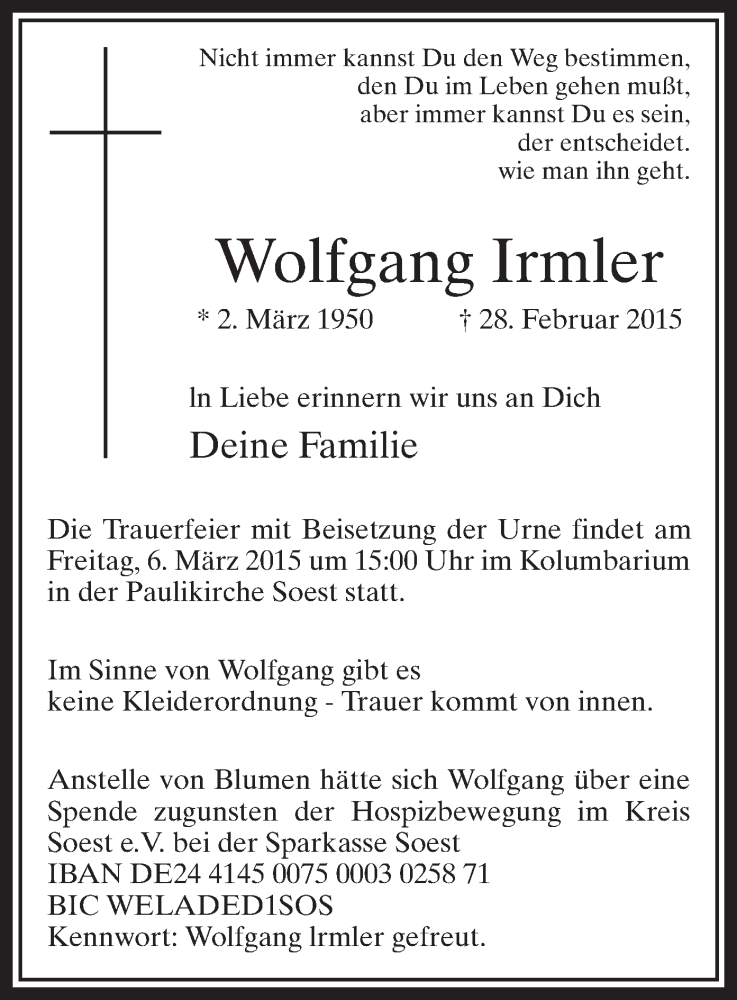 Nicht immer kannst Du den Weg bestimmen,
den Du im Leben gehen mußt,
aber immer kannst Du es sein,
der entscheidet.
wie man ihn geht.

Wolfgang Irmler

* 2. März 1950 † 28. Februar 2015

In Liebe erinnern wir uns an Dich

Deine Familie

Die Trauerfeier mit Beisetzung der Urne findet am Freitag, 6. März 2015 um 15:00 Uhr im Kolumbarium in der Paulikirche Soest statt.

Im Sinne von Wolfgang gibt es
keine Kleiderordnung - Trauer kommt von innen.

Anstelle von Blumen hätte sich Wolfgang über eine Spende zugunsten der Hospizbewegung im Kreis Soest e.V. bei der Sparkasse Soest
IBAN DE24 4145 0075 0003 0258 71
BIC WELADED1SOS
Kennwort: Wolfgang Irmler gefreut.